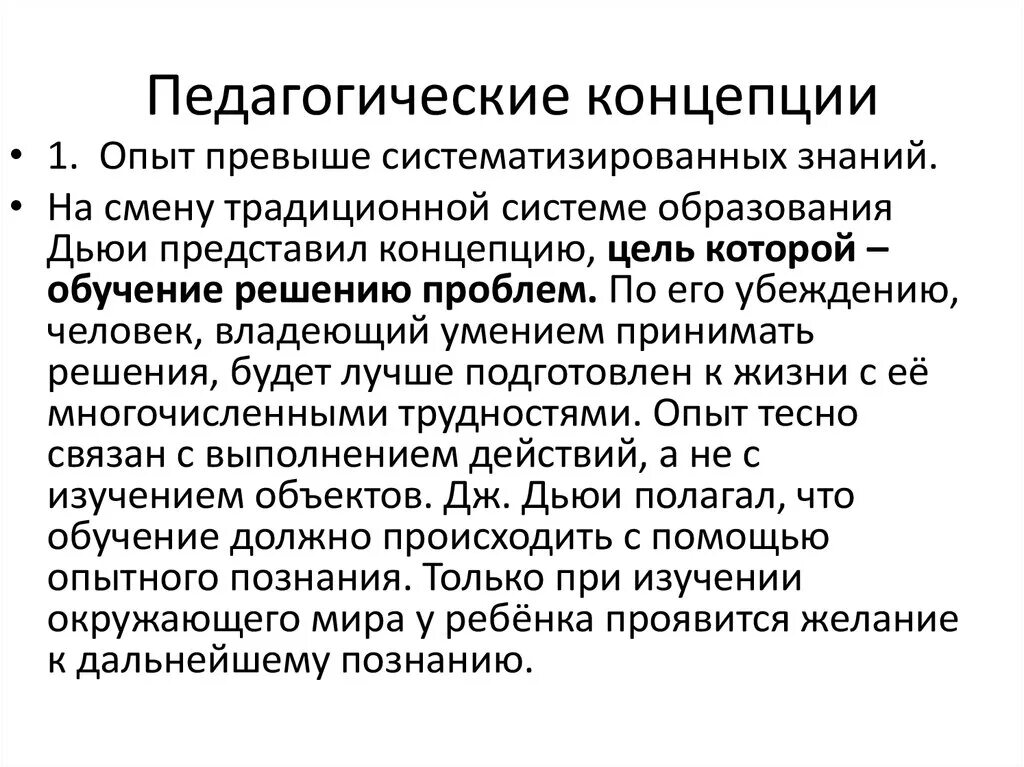 Педагогические концепции

• 1. Опыт превыше систематизированных знаний.

• На смену традиционной системе образования Дьюи представил концепцию, цель которой – обучение решению проблем. По его убеждению, человек, владеющий умением принимать решения, будет лучше подготовлен к жизни с её многочисленными трудностями. Опыт тесно связан с выполнением действий, а не с изучением объектов. Дж. Дьюи полагал, что обучение должно происходить с помощью опытного познания. Только при изучении окружающего мира у ребёнка проявится желание к дальнейшему познанию.